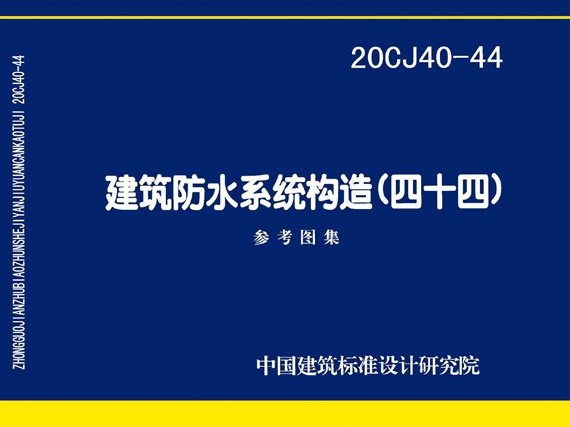 ZHONGGUOJIANZHUBIAOZHUNSHEJIYANJIUYUANCANKAOTUJI 20CJ40-44

20CJ40-44

建筑防水系统构造(四十四)

参考图集

中国建筑标准设计研究院